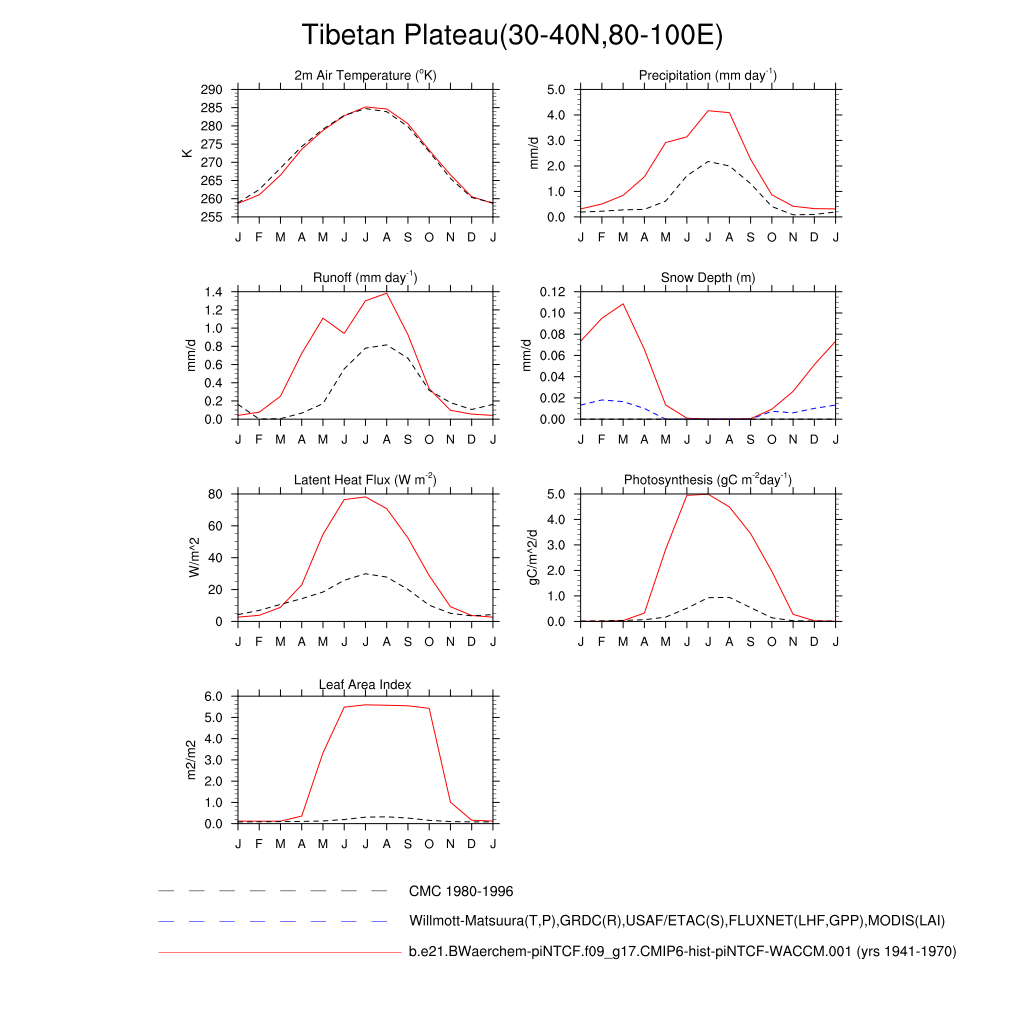 Tibetan Plateau(30-40N,80-100E)

2m Air Temperature ($^{o}$K)
K
290
285
280
275
270
265
260
255
J F M A M J J A S O N D J

Precipitation (mm day$^{-1}$)
mm/d
5.0
4.0
3.0
2.0
1.0
0.0
J F M A M J J A S O N D J

Runoff (mm day$^{-1}$)
mm/d
1.4
1.2
1.0
0.8
0.6
0.4
0.2
0.0
J F M A M J J A S O N D J

Snow Depth (m)
mm/d
0.12
0.10
0.08
0.06
0.04
0.02
0.00
J F M A M J J A S O N D J

Latent Heat Flux (W m$^{-2}$)
W/m^2
80
60
40
20
0
J F M A M J J A S O N D J

Photosynthesis (gC m$^{-2}$day$^{-1}$)
gC/m^2/d
5.0
4.0
3.0
2.0
1.0
0.0
J F M A M J J A S O N D J

Leaf Area Index
m2/m2
6.0
5.0
4.0
3.0
2.0
1.0
0.0
J F M A M J J A S O N D J

CMC 1980-1996
Willmott-Matsuura(T,P),GRDC(R),USAF/ETAC(S),FLUXNET(LHF,GPP),MODIS(LAI)
b.e21.BWaerchem-piNTCF.f09_g17.CMIP6-hist-piNTCF-WACCM.001 (yrs 1941-1970)